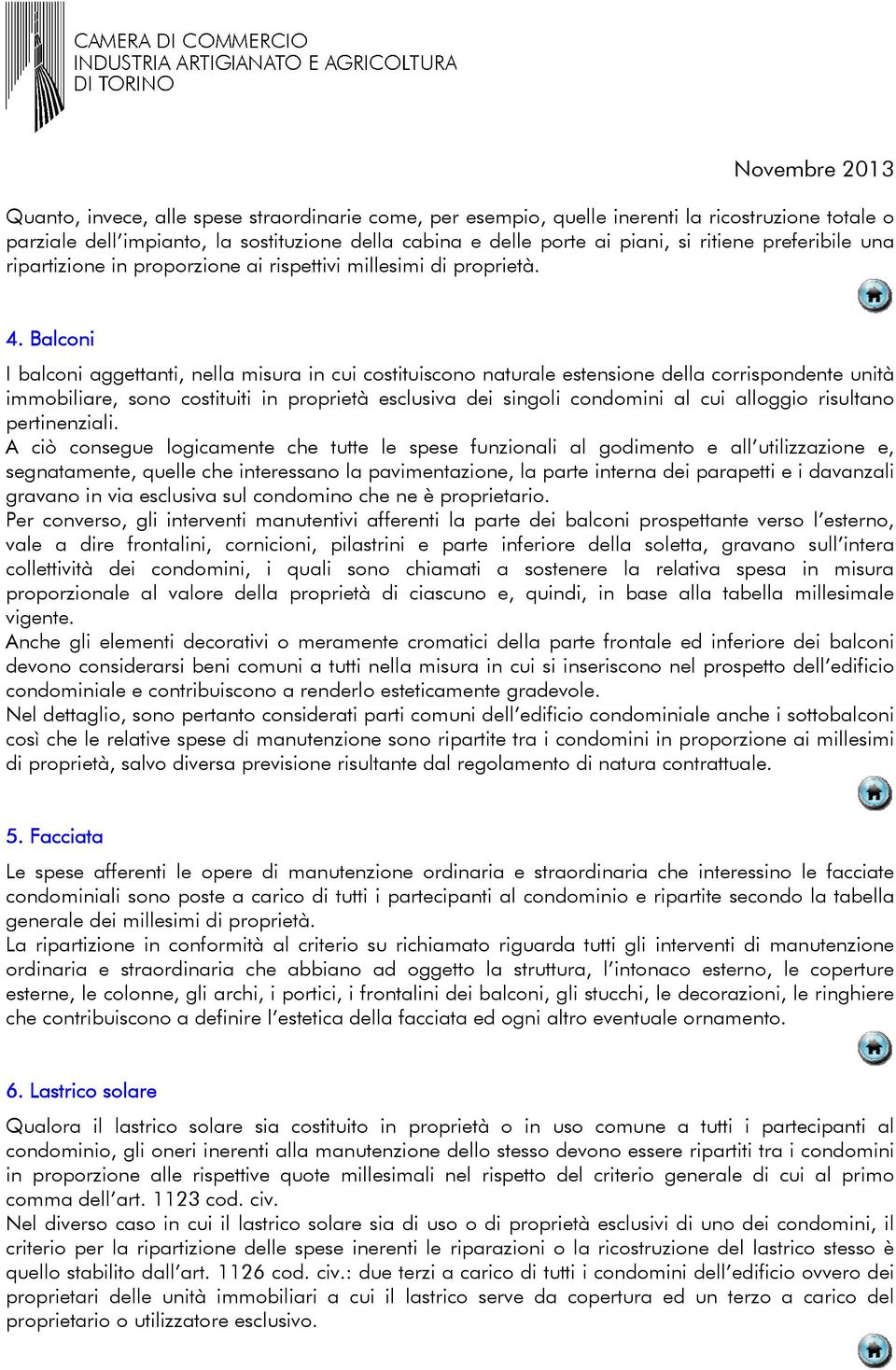 CAMERA DI COMMERCIO
INDUSTRIA ARTIGIANATO E AGRICOLTURA
DI TORINO

Novembre 2013

Quanto, invece, alle spese straordinarie come, per esempio, quelle inerenti la ricostruzione totale o parziale dell'impianto, la sostituzione della cabina e delle porte ai piani, si ritiene preferibile una ripartizione in proporzione ai rispettivi millesimi di proprietà.

4. Balconi

I balconi aggettanti, nella misura in cui costituiscono naturale estensione della corrispondente unità immobiliare, sono costituiti in proprietà esclusiva dei singoli condomini al cui alloggio risultano pertinenziali.
A ciò consegue logicamente che tutte le spese funzionali al godimento e all'utilizzazione e, segnatamente, quelle che interessano la pavimentazione, la parte interna dei parapetti e i davanzali gravano in via esclusiva sul condomino che ne è proprietario.
Per converso, gli interventi manutentivi afferenti la parte dei balconi prospettante verso l'esterno, vale a dire frontalini, cornicioni, pilastrini e parte inferiore della soletta, gravano sull'intera collettività dei condomini, i quali sono chiamati a sostenere la relativa spesa in misura proporzionale al valore della proprietà di ciascuno e, quindi, in base alla tabella millesimale vigente.
Anche gli elementi decorativi o meramente cromatici della parte frontale ed inferiore dei balconi devono considerarsi beni comuni a tutti nella misura in cui si inseriscono nel prospetto dell'edificio condominiale e contribuiscono a renderlo esteticamente gradevole.
Nel dettaglio, sono pertanto considerati parti comuni dell'edificio condominiale anche i sottobalconi così che le relative spese di manutenzione sono ripartite tra i condomini in proporzione ai millesimi di proprietà, salvo diversa previsione risultante dal regolamento di natura contrattuale.

5. Facciata

Le spese afferenti le opere di manutenzione ordinaria e straordinaria che interessino le facciate condominiali sono poste a carico di tutti i partecipanti al condominio e ripartite secondo la tabella generale dei millesimi di proprietà.
La ripartizione in conformità al criterio su richiamato riguarda tutti gli interventi di manutenzione ordinaria e straordinaria che abbiano ad oggetto la struttura, l'intonaco esterno, le coperture esterne, le colonne, gli archi, i portici, i frontalini dei balconi, gli stucchi, le decorazioni, le ringhiere che contribuiscono a definire l'estetica della facciata ed ogni altro eventuale ornamento.

6. Lastrico solare

Qualora il lastrico solare sia costituito in proprietà o in uso comune a tutti i partecipanti al condominio, gli oneri inerenti alla manutenzione dello stesso devono essere ripartiti tra i condomini in proporzione alle rispettive quote millesimali nel rispetto del criterio generale di cui al primo comma dell'art. 1123 cod. civ.
Nel diverso caso in cui il lastrico solare sia di uso o di proprietà esclusivi di uno dei condomini, il criterio per la ripartizione delle spese inerenti le riparazioni o la ricostruzione del lastrico stesso è quello stabilito dall'art. 1126 cod. civ.: due terzi a carico di tutti i condomini dell'edificio ovvero dei proprietari delle unità immobiliari a cui il lastrico serve da copertura ed un terzo a carico del proprietario o utilizzatore esclusivo.